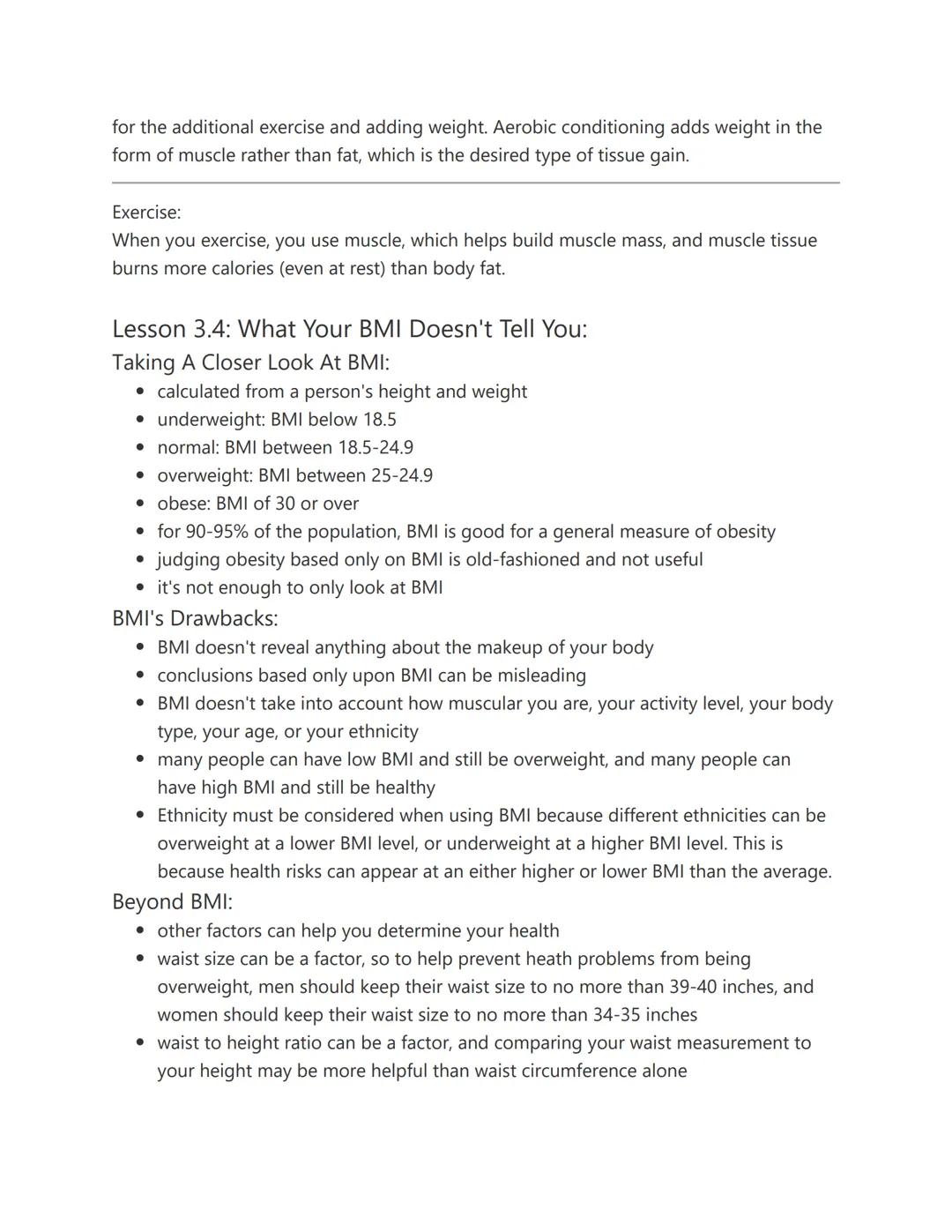 for the additional exercise and adding weight. Aerobic conditioning adds weight in the form of muscle rather than fat, which is the desired type of tissue gain.

Exercise:
When you exercise, you use muscle, which helps build muscle mass, and muscle tissue burns more calories (even at rest) than body fat.

Lesson 3.4: What Your BMI Doesn't Tell You:
Taking A Closer Look At BMI:
- calculated from a person's height and weight
- underweight: BMI below 18.5
- normal: BMI between 18.5-24.9
- overweight: BMI between 25-24.9
- obese: BMI of 30 or over
- for 90-95% of the population, BMI is good for a general measure of obesity
- judging obesity based only on BMI is old-fashioned and not useful
- it's not enough to only look at BMI

BMI's Drawbacks:
- BMI doesn't reveal anything about the makeup of your body
- conclusions based only upon BMI can be misleading
- BMI doesn't take into account how muscular you are, your activity level, your body type, your age, or your ethnicity
- many people can have low BMI and still be overweight, and many people can have high BMI and still be healthy
- Ethnicity must be considered when using BMI because different ethnicities can be overweight at a lower BMI level, or underweight at a higher BMI level. This is because health risks can appear at an either higher or lower BMI than the average.

Beyond BMI:
- other factors can help you determine your health
- waist size can be a factor, so to help prevent heath problems from being overweight, men should keep their waist size to no more than 39-40 inches, and women should keep their waist size to no more than 34-35 inches
- waist to height ratio can be a factor, and comparing your waist measurement to your height may be more helpful than waist circumference alone